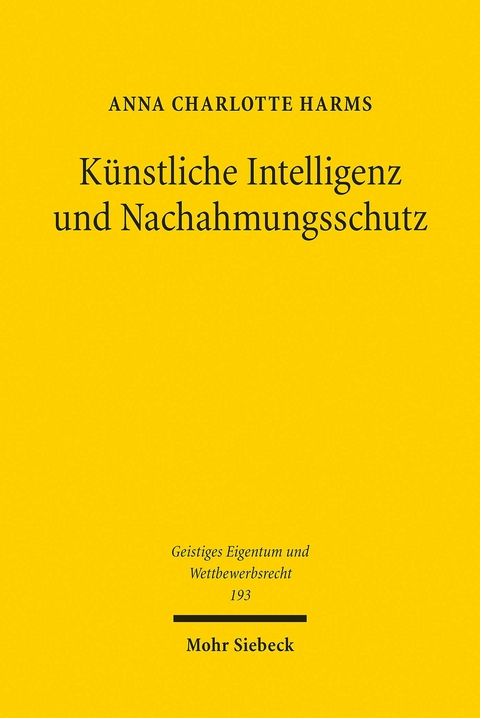 ANNA CHARLOTTE HARMS

Künstliche Intelligenz und Nachahmungsschutz

Geistiges Eigentum und Wettbewerbsrecht
193

Mohr Siebeck